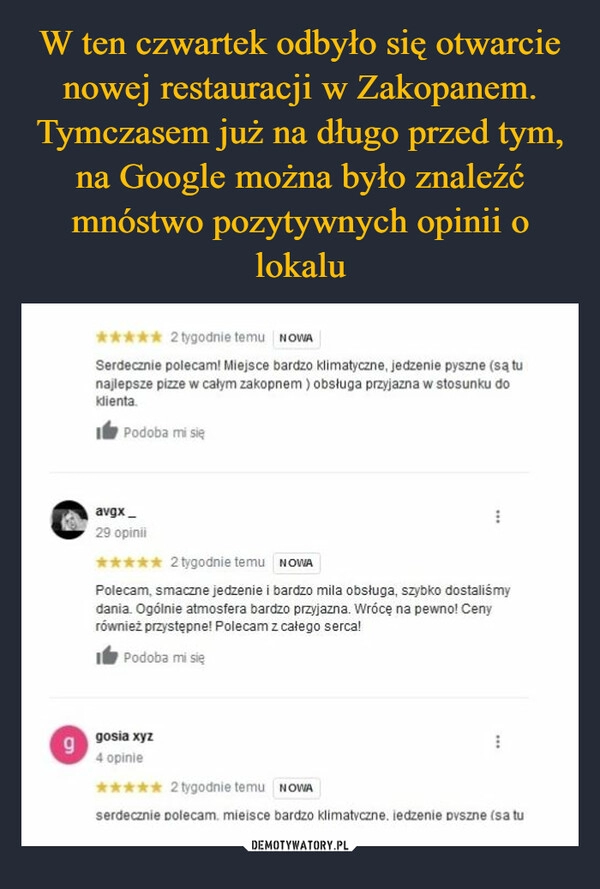 W ten czwartek odbyło się otwarcie nowej restauracji w Zakopanem. Tymczasem już na długo przed tym, na Google można było znaleźć mnóstwo pozytywnych opinii o lokalu

★★★★★ 2 tygodnie temu NOWA

Serdecznie polecam! Miejsce bardzo klimatyczne, jedzenie pyszne (są tu najlepsze pizze w całym zakopnem ) obsługa przyjazna w stosunku do klienta.

Podoba mi się

avgx _
29 opinii

★★★★★ 2 tygodnie temu NOWA

Polecam, smaczne jedzenie i bardzo mila obsługa, szybko dostaliśmy dania. Ogólnie atmosfera bardzo przyjazna. Wrócę na pewno! Ceny również przystępne! Polecam z całego serca!

Podoba mi się

g
gosia xyz
4 opinie

★★★★★ 2 tygodnie temu NOWA

serdecznie polecam. miejsce bardzo klimatyczne. jedzenie pyszne (sa tu

DEMOTYWATORY.PL